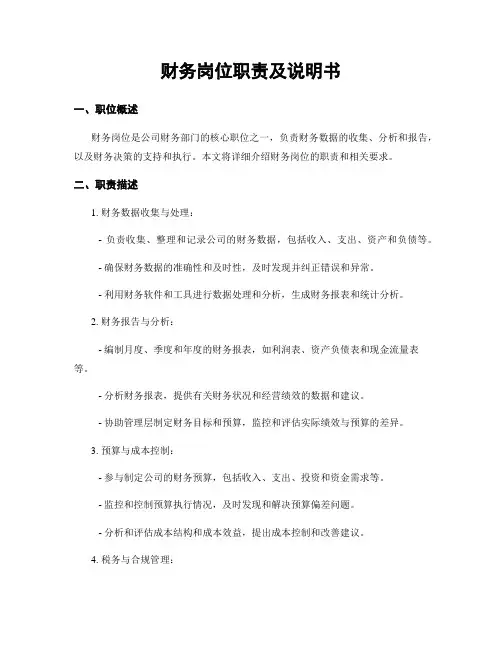 财务岗位职责及说明书

一、职位概述

财务岗位是公司财务部门的核心职位之一，负责财务数据的收集、分析和报告，以及财务决策的支持和执行。本文将详细介绍财务岗位的职责和相关要求。

二、职责描述

1. 财务数据收集与处理：

- 负责收集、整理和记录公司的财务数据，包括收入、支出、资产和负债等。

- 确保财务数据的准确性和及时性，及时发现并纠正错误和异常。

- 利用财务软件和工具进行数据处理和分析，生成财务报表和统计分析。

2. 财务报告与分析：

- 编制月度、季度和年度的财务报表，如利润表、资产负债表和现金流量表等。

- 分析财务报表，提供有关财务状况和经营绩效的数据和建议。

- 协助管理层制定财务目标和预算，监控和评估实际绩效与预算的差异。

3. 预算与成本控制：

- 参与制定公司的财务预算，包括收入、支出、投资和资金需求等。

- 监控和控制预算执行情况，及时发现和解决预算偏差问题。

- 分析和评估成本结构和成本效益，提出成本控制和改善建议。

4. 税务与合规管理：